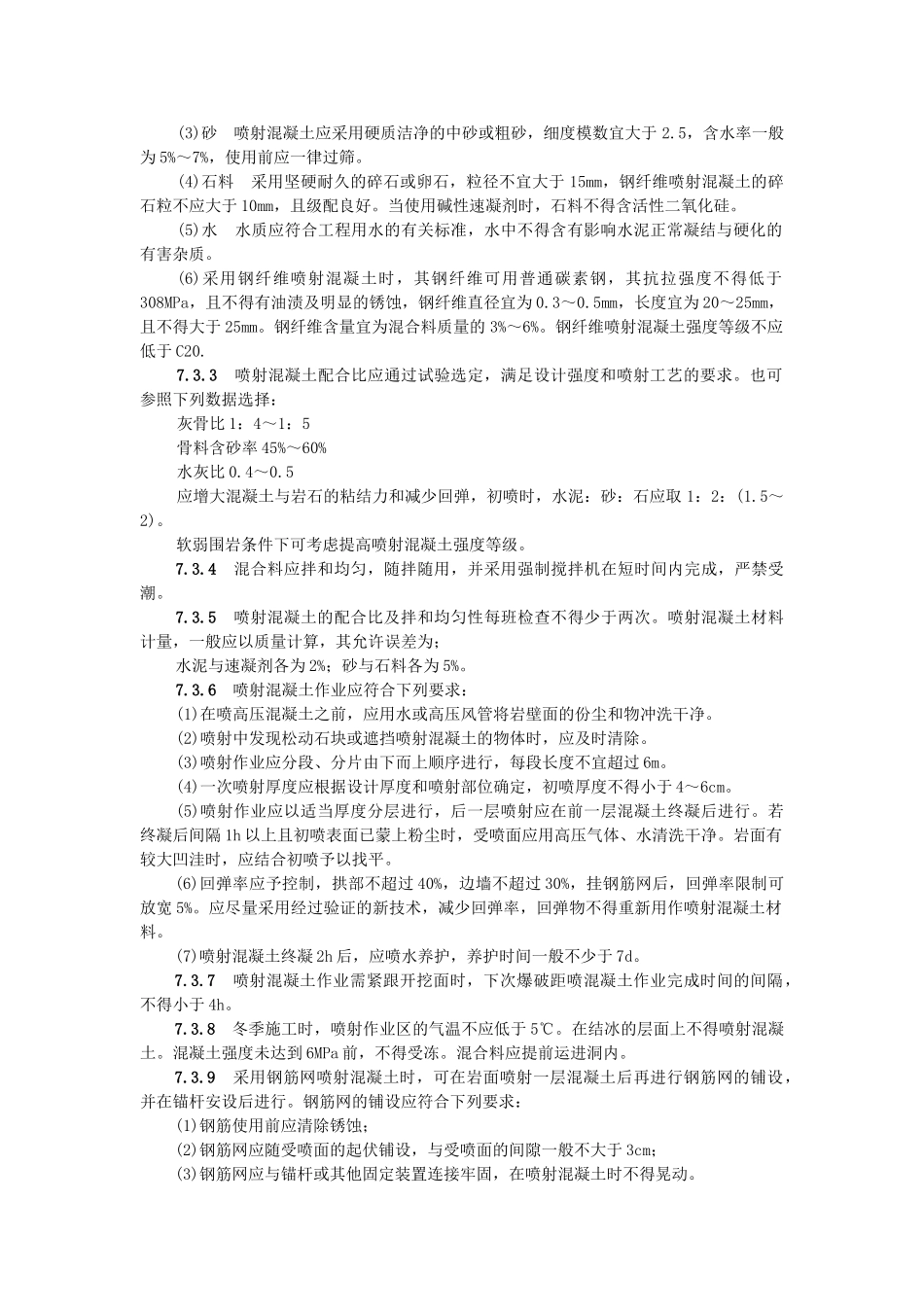 (3)砂　喷射混凝土应采用硬质洁净的中砂或粗砂，细度模数宜大于 2.5，含水率一般为 5%～7%，使用前应一律过筛。

(4)石料　采用坚硬耐久的碎石或卵石，粒径不宜大于 15mm，钢纤维喷射混凝土的碎石粒不应大于 10mm，且级配良好。当使用碱性速凝剂时，石料不得含活性二氧化硅。

(5)水　水质应符合工程用水的有关标准，水中不得含有影响水泥正常凝结与硬化的有害杂质。

(6)采用钢纤维喷射混凝土时，其钢纤维可用普通碳素钢，其抗拉强度不得低于 308MPa，且不得有油渍及明显的锈蚀，钢纤维直径宜为 0.3～0.5mm，长度宜为 20～25mm，且不得大于 25mm。钢纤维含量宜为混合料质量的 3%～6%。钢纤维喷射混凝土强度等级不应低于 C20.

7.3.3　喷射混凝土配合比应通过试验选定，满足设计强度和喷射工艺的要求。也可参照下列数据选择：

灰骨比 1：4～1：5

骨料含砂率 45%～60%

水灰比 0.4～0.5

应增大混凝土与岩石的粘结力和减少回弹，初喷时，水泥：砂：石应取 1：2：(1.5～2)。

软弱围岩条件下可考虑提高喷射混凝土强度等级。

7.3.4　混合料应拌和均匀，随拌随用，并采用强制搅拌机在短时间内完成，严禁受潮。

7.3.5　喷射混凝土的配合比及拌和均匀性每班检查不得少于两次。喷射混凝土材料计量，一般应以质量计算，其允许误差为：

水泥与速凝剂各为 2%；砂与石料各为 5%。

7.3.6　喷射混凝土作业应符合下列要求：

(1)在喷高压混凝土之前，应用水或高压风管将岩壁面的份尘和物冲洗干净。

(2)喷射中发现松动石块或遮挡喷射混凝土的物体时，应及时清除。

(3)喷射作业应分段、分片由下而上顺序进行，每段长度不宜超过 6m。

(4)一次喷射厚度应根据设计厚度和喷射部位确定，初喷厚度不得小于 4～6cm。

(5)喷射作业应以适当厚度分层进行，后一层喷射应在前一层混凝土终凝后进行。若终凝后间隔 1h 以上且初喷表面已蒙上粉尘时，受喷面应用高压气体、水清洗干净。岩面有较大凹洼时，应结合初喷予以找平。

(6)回弹率应予控制，拱部不超过 40%，边墙不超过 30%，挂钢筋网后，回弹率限制可放宽 5%。应尽量采用经过验证的新技术，减少回弹率，回弹物不得重新用作喷射混凝土材料。

(7)喷射混凝土终凝 2h 后，应喷水养护，养护时间一般不少于 7d。

7.3.7　喷射混凝土作业需紧跟开挖面时，下次爆破距喷混凝土作业完成时间的间隔，不得小于 4h。

7.3.8　冬季施工时，喷射作业区的气温不应低于 5℃。在结冰的层面上不得喷射混凝土。混凝土强度未达到 6MPa 前，不得受冻。混合料应提前运进洞内。

7.3.9　采用钢筋网喷射混凝土时，可在岩面喷射一层混凝土后再进行钢筋网的铺设，并在锚杆安设后进行。钢筋网的铺设应符合下列要求：

(1)钢筋使用前应清除锈蚀；

(2)钢筋网应随受喷面的起伏铺设，与受喷面的间隙一般不大于 3cm；

(3)钢筋网应与锚杆或其他固定装置连接牢固，在喷射混凝土时不得晃动。